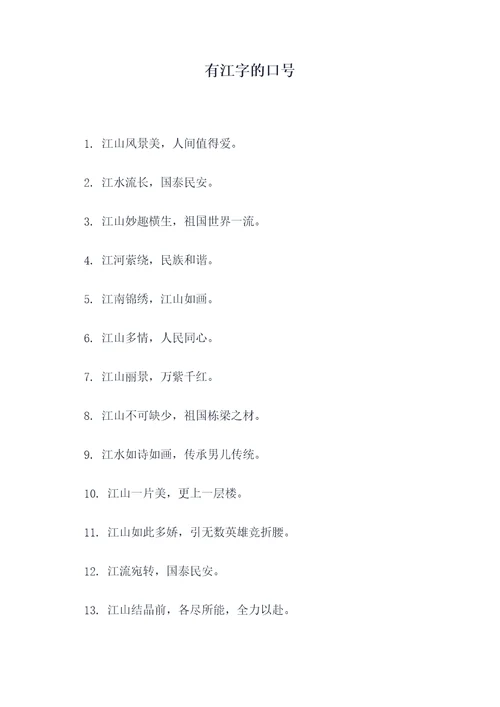 有江字的口号

1. 江山风景美，人间值得爱。

2. 江水流长，国泰民安。

3. 江山妙趣横生，祖国世界一流。

4. 江河萦绕，民族和谐。

5. 江南锦绣，江山如画。

6. 江山多情，人民同心。

7. 江山丽景，万紫千红。

8. 江山不可缺少，祖国栋梁之材。

9. 江水如诗如画，传承男儿传统。

10. 江山一片美，更上一层楼。

11. 江山如此多娇，引无数英雄竞折腰。

12. 江流宛转，国泰民安。

13. 江山结晶前，各尽所能，全力以赴。